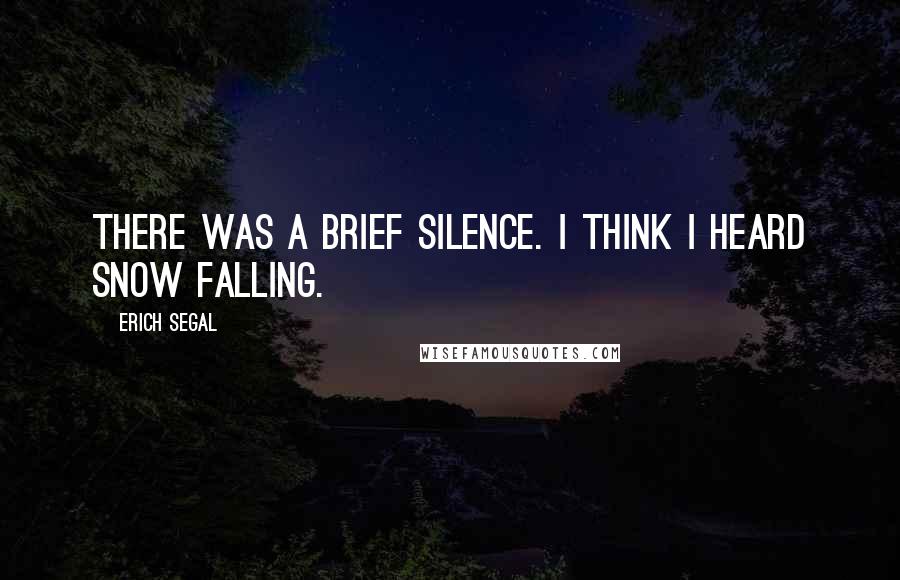 THERE WAS A BRIEF SILENCE. I THINK I HEARD SNOW FALLING.

ERICH SEGAL

WISEFAMOUSQUOTES.COM